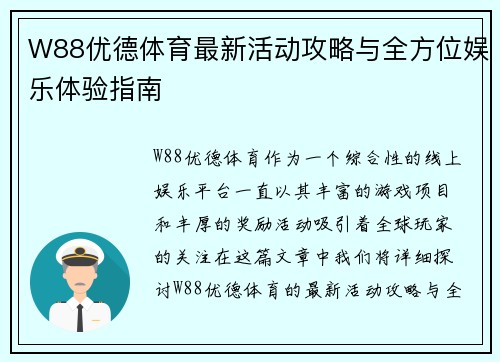 W88优德体育最新活动攻略与全方位娱乐体验指南

W88优德体育作为一个综合性的线上娱乐平台一直以其丰富的游戏项目和丰厚的奖励活动吸引着全球玩家的关注在这篇文章中我们将详细探讨W88优德体育的最新活动攻略与全